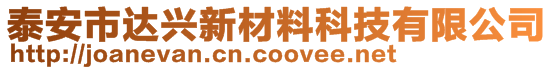 泰安市达兴新材料科技有限公司
http://joanevan.cn.coovee.net